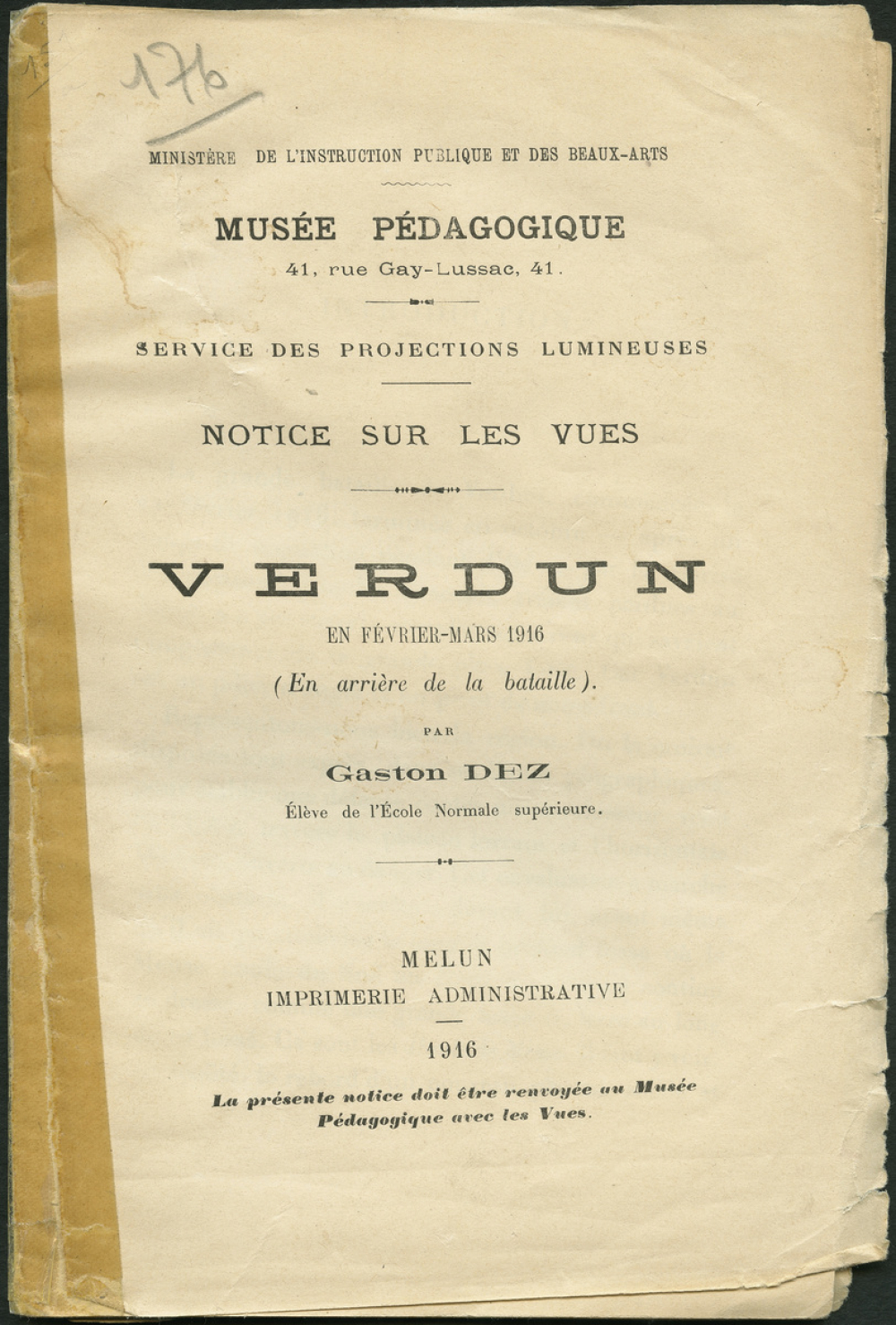 176

MINISTÈRE DE L'INSTRUCTION PUBLIQUE ET DES BEAUX-ARTS

MUSÉE PÉDAGOGIQUE

41, rue Gay-Lussac, 41.

SERVICE DES PROJECTIONS LUMINEUSES

NOTICE SUR LES VUES

VERDUN

EN FÉVRIER-MARS 1916

(En arrière de la bataille).

PAR

Gaston DEZ

Élève de l'École Normale supérieure.

MELUN

IMPRIMERIE ADMINISTRATIVE

1916

La présente notice doit être renvoyée au Musée Pédagogique avec les Vues.